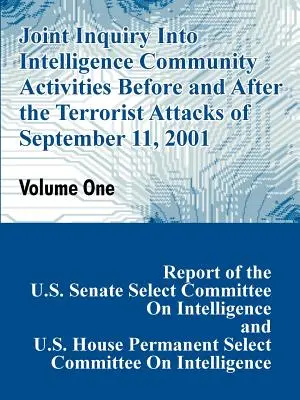 Joint Inquiry Into Intelligence Community Activities Before and After the Terrorist Attacks of September 11, 2001

Volume One

Report of the
U.S. Senate Select Committee
On Intelligence
and
U.S. House Permanent Select
Committee On Intelligence